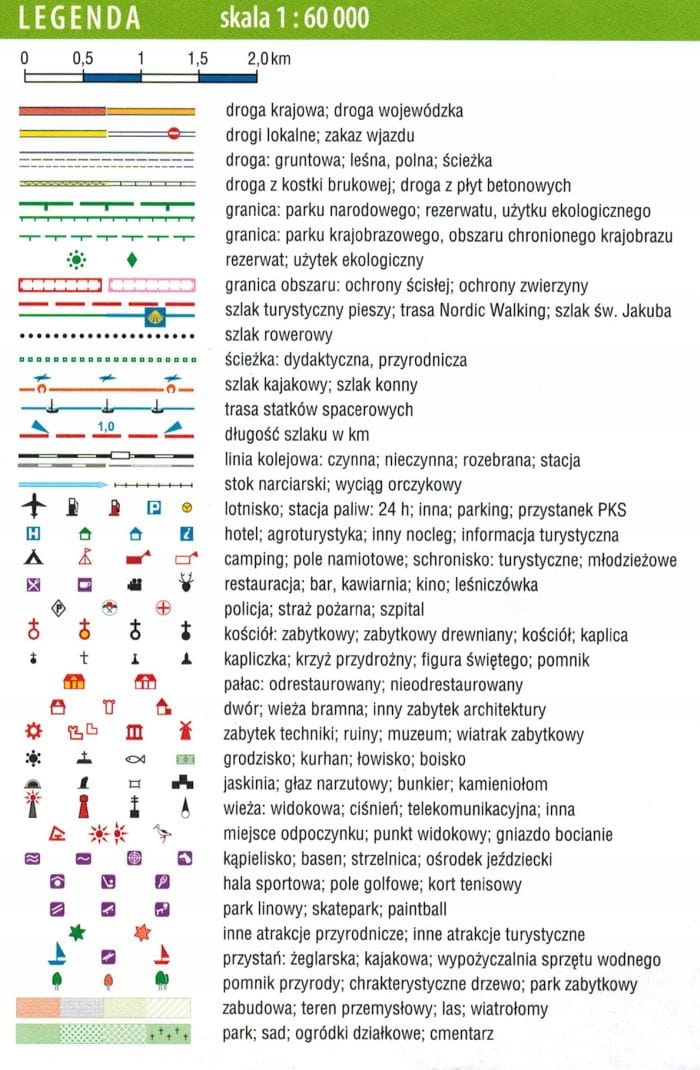 LEGENDA skala 1 : 60 000

0 0,5 1 1,5 2,0 km

droga krajowa; droga wojewódzka
drogi lokalne; zakaz wjazdu
droga: gruntowa; leśna, polna; ścieżka
droga z kostki brukowej; droga z płyt betonowych
granica: parku narodowego; rezerwatu, użytku ekologicznego
granica: parku krajobrazowego, obszaru chronionego krajobrazu
rezerwat; użytek ekologiczny
granica obszaru: ochrony ścisłej; ochrony zwierzyny
szlak turystyczny pieszy; trasa Nordic Walking; szlak św. Jakuba
szlak rowerowy
ścieżka: dydaktyczna, przyrodnicza
szlak kajakowy; szlak konny
trasa statków spacerowych
1,0
długość szlaku w km
linia kolejowa: czynna; nieczynna; rozebrana; stacja
stok narciarski; wyciąg orczykowy
lotnisko; stacja paliw: 24 h; inna; parking; przystanek PKS
hotel; agroturystyka; inny nocleg; informacja turystyczna
camping; pole namiotowe; schronisko: turystyczne; młodzieżowe
restauracja; bar, kawiarnia; kino; leśniczówka
policja; straż pożarna; szpital
kościół: zabytkowy; zabytkowy drewniany; kościół; kaplica
kapliczka; krzyż przydrożny; figura świętego; pomnik
pałac: odrestaurowany; nieodrestaurowany
dwór; wieża bramna; inny zabytek architektury
zabytek techniki; ruiny; muzeum; wiatrak zabytkowy
grodzisko; kurhan; łowisko; boisko
jaskinia; głaz narzutowy; bunkier; kamieniołom
wieża: widokowa; ciśnień; telekomunikacyjna; inna
miejsce odpoczynku; punkt widokowy; gniazdo bocianie
kąpielisko; basen; strzelnica; ośrodek jeździecki
hala sportowa; pole golfowe; kort tenisowy
park linowy; skatepark; paintball
inne atrakcje przyrodnicze; inne atrakcje turystyczne
przystań: żeglarska; kajakowa; wypożyczalnia sprzętu wodnego
pomnik przyrody; chrakterystyczne drzewo; park zabytkowy
zabudowa; teren przemysłowy; las; wiatrołomy
park; sad; ogródki działkowe; cmentarz